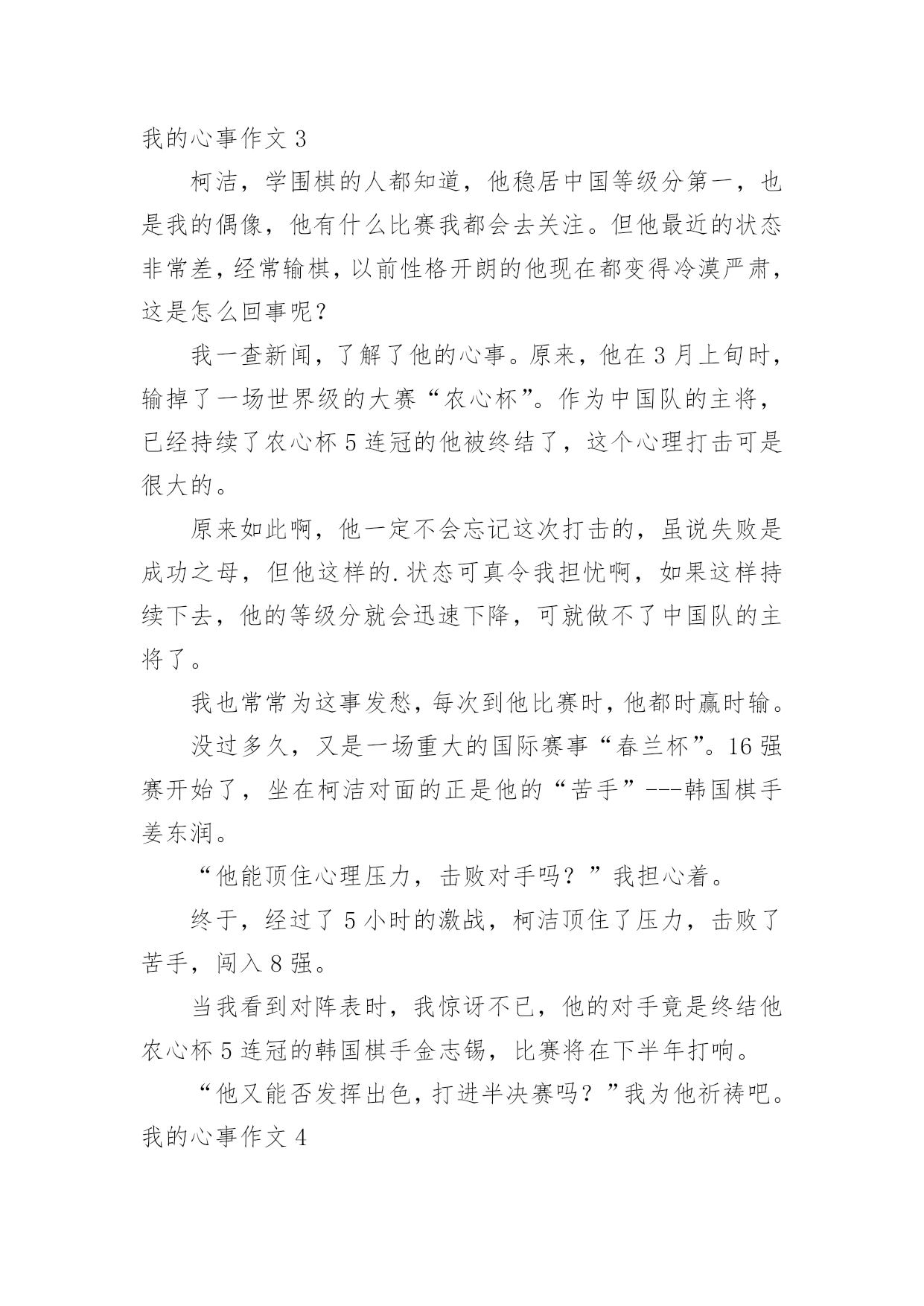 我的心事作文 3

柯洁，学围棋的人都知道，他稳居中国等级分第一，也是我的偶像，他有什么比赛我都会去关注。但他最近的状态非常差，经常输棋，以前性格开朗的他现在都变得冷漠严肃，这是怎么回事呢？

我一查新闻，了解了他的心事。原来，他在 3 月上旬时，输掉了一场世界级的大赛“农心杯”。作为中国队的主将，已经持续了农心杯 5 连冠的他被终结了，这个心理打击可是很大的。

原来如此啊，他一定不会忘记这次打击的，虽说失败是成功之母，但他这样的.状态可真令我担忧啊，如果这样持续下去，他的等级分就会迅速下降，可就做不了中国队的主将了。

我也常常为这事发愁，每次到他比赛时，他都时赢时输。

没过多久，又是一场重大的国际赛事“春兰杯”。16 强赛开始了，坐在柯洁对面的正是他的“苦手”---韩国棋手姜东润。

“他能顶住心理压力，击败对手吗？”我担心着。

终于，经过了 5 小时的激战，柯洁顶住了压力，击败了苦手，闯入 8 强。

当我看到对阵表时，我惊讶不已，他的对手竟是终结他农心杯 5 连冠的韩国棋手金志锡，比赛将在下半年打响。

“他又能否发挥出色，打进半决赛吗？”我为他祈祷吧。

我的心事作文 4